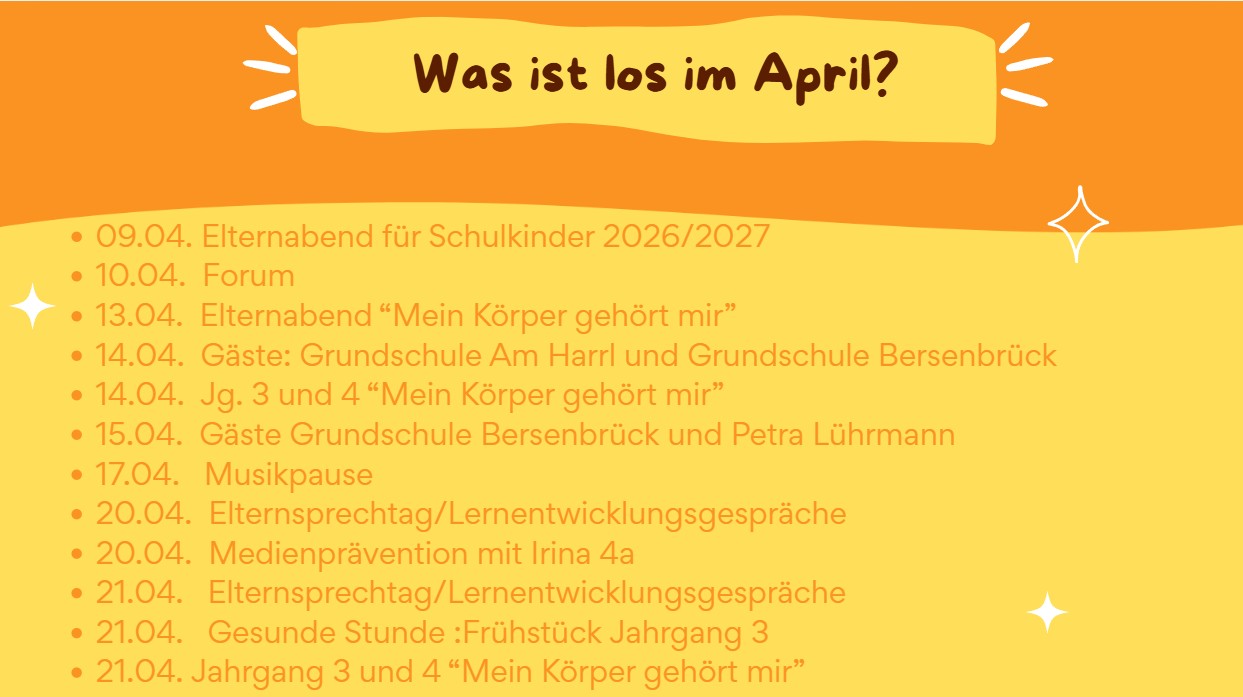 Was ist los im April?

• 09.04. Elternabend für Schulkinder 2026/2027
• 10.04. Forum
• 13.04. Elternabend "Mein Körper gehört mir"
• 14.04. Gäste: Grundschule Am Harrl und Grundschule Bersenbrück
• 14.04. Jg. 3 und 4 "Mein Körper gehört mir"
• 15.04. Gäste Grundschule Bersenbrück und Petra Lührmann
• 17.04. Musikpause
• 20.04. Elternsprechtag/Lernentwicklungsgespräche
• 20.04. Medienprävention mit Irina 4a
• 21.04. Elternsprechtag/Lernentwicklungsgespräche
• 21.04. Gesunde Stunde :Frühstück Jahrgang 3
• 21.04. Jahrgang 3 und 4 "Mein Körper gehört mir"